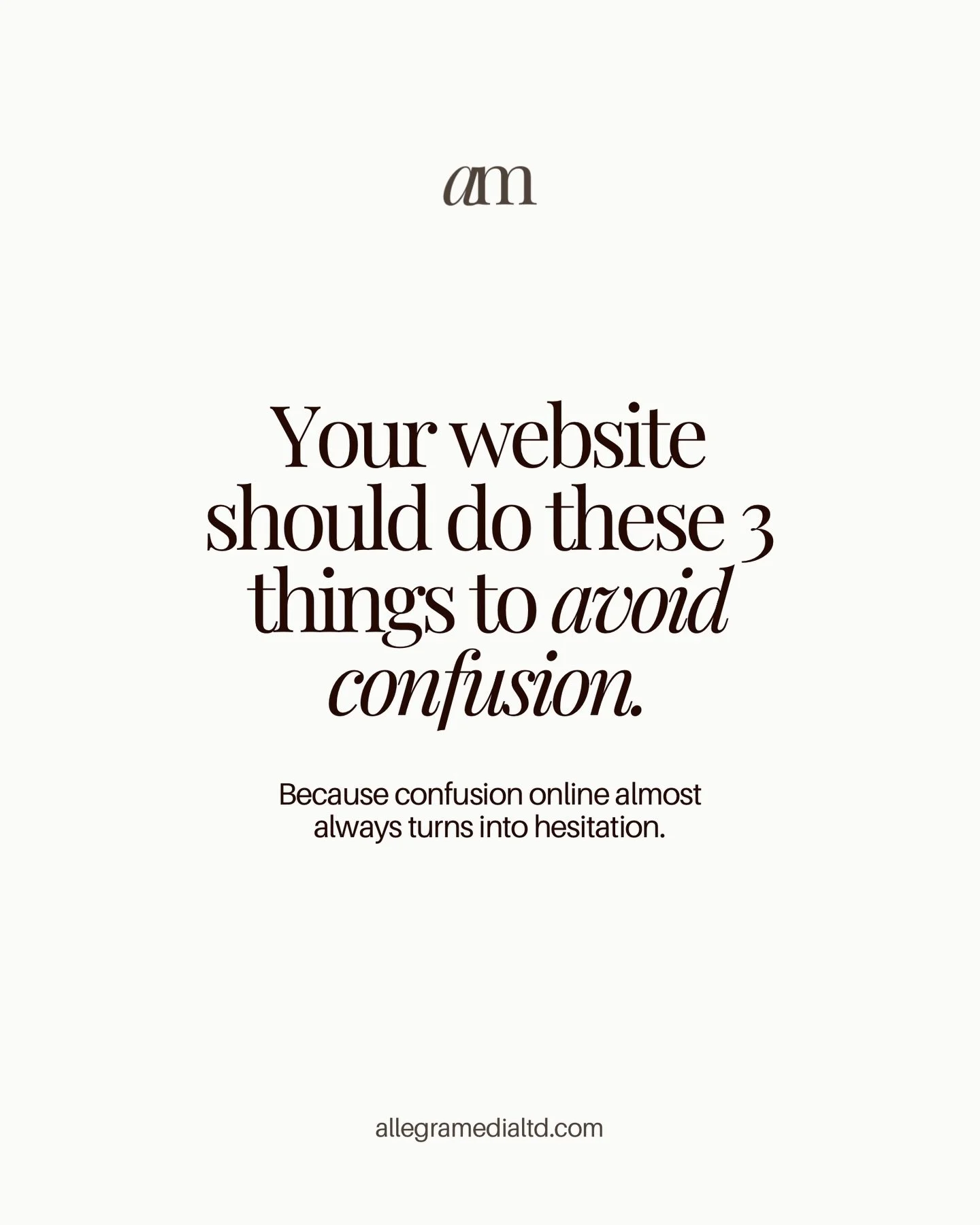 am

Your website should do these 3 things to avoid confusion.

Because confusion online almost always turns into hesitation.

allegramedialtd.com